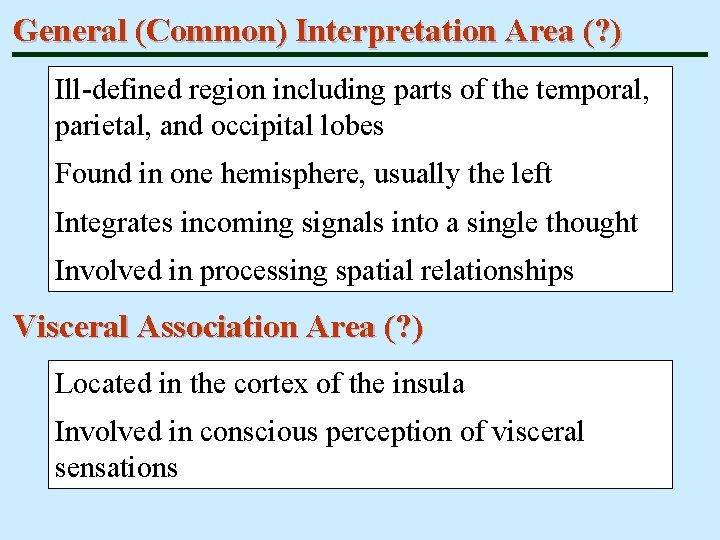 General (Common) Interpretation Area (?)

Ill-defined region including parts of the temporal, parietal, and occipital lobes

Found in one hemisphere, usually the left

Integrates incoming signals into a single thought

Involved in processing spatial relationships

Visceral Association Area (?)

Located in the cortex of the insula

Involved in conscious perception of visceral sensations